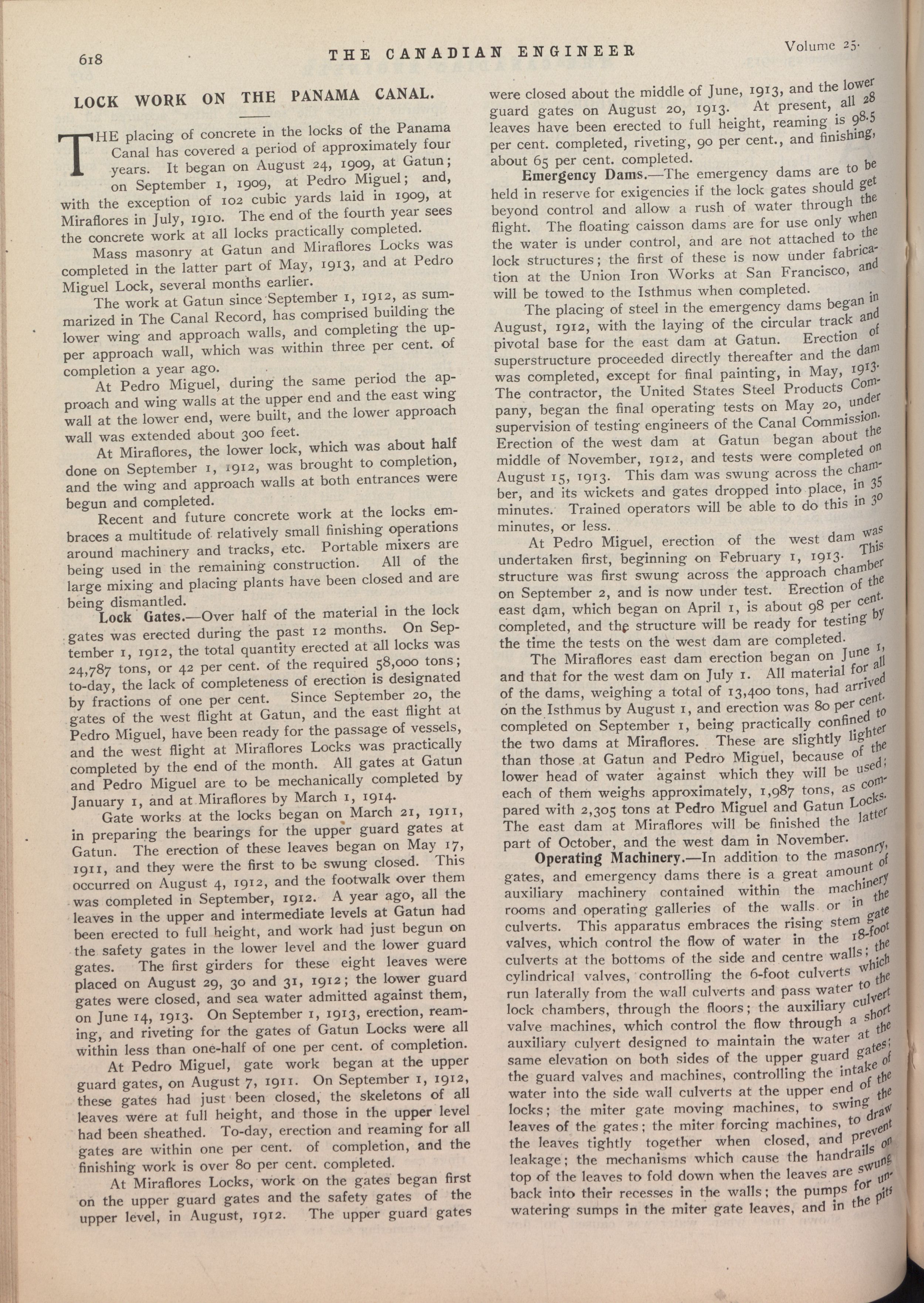 618 THE CANADIAN ENGINEER Volume 25.

LOCK WORK ON THE PANAMA CANAL.

THE placing of concrete in the locks of the Panama Canal has covered a period of approximately four years. It began on August 24, 1909, at Gatun; on September 1, 1909, at Pedro Miguel; and, with the exception of 102 cubic yards laid in 1909, at Miraflores in July, 1910. The end of the fourth year sees the concrete work at all locks practically completed.

Mass masonry at Gatun and Miraflores Locks was completed in the latter part of May, 1913, and at Pedro Miguel Lock, several months earlier.

The work at Gatun since September 1, 1912, as summarized in The Canal Record, has comprised building the lower wing and approach walls, and completing the upper approach wall, which was within three per cent. of completion a year ago.

At Pedro Miguel, during the same period the approach and wing walls at the upper end and the east wing wall at the lower end, were built, and the lower approach wall was extended about 300 feet.

At Miraflores, the lower lock, which was about half done on September 1, 1912, was brought to completion, and the wing and approach walls at both entrances were begun and completed.

Recent and future concrete work at the locks embraces a multitude of relatively small finishing operations around machinery and tracks, etc. Portable mixers are being used in the remaining construction. All of the large mixing and placing plants have been closed and are being dismantled.

Lock Gates.—Over half of the material in the lock gates was erected during the past 12 months. On September 1, 1912, the total quantity erected at all locks was 24,787 tons, or 42 per cent. of the required 58,000 tons; to-day, the lack of completeness of erection is designated by fractions of one per cent. Since September 20, the gates of the west flight at Gatun, and the east flight at Pedro Miguel, have been ready for the passage of vessels, and the west flight at Miraflores Locks was practically completed by the end of the month. All gates at Gatun and Pedro Miguel are to be mechanically completed by January 1, and at Miraflores by March 1, 1914.

Gate works at the locks began on March 21, 1911, in preparing the bearings for the upper guard gates at Gatun. The erection of these leaves began on May 17, 1911, and they were the first to be swung closed. This occurred on August 4, 1912, and the footwalk over them was completed in September, 1912. A year ago, all the leaves in the upper and intermediate levels at Gatun had been erected to full height, and work had just begun on the safety gates in the lower level and the lower guard gates. The first girders for these eight leaves were placed on August 29, 30 and 31, 1912; the lower guard gates were closed, and sea water admitted against them, on June 14, 1913. On September 1, 1913, erection, reaming, and riveting for the gates of Gatun Locks were all within less than one-half of one per cent. of completion.

At Pedro Miguel, gate work began at the upper guard gates, on August 7, 1911. On September 1, 1912, these gates had just been closed, the skeletons of all leaves were at full height, and those in the upper level had been sheathed. To-day, erection and reaming for all gates are within one per cent. of completion, and the finishing work is over 80 per cent. completed.

At Miraflores Locks, work on the gates began first on the upper guard gates and the safety gates of the upper level, in August, 1912. The upper guard gates were closed about the middle of June, 1913, and the lower guard gates on August 20, 1913. At present, all 28 leaves have been erected to full height, reaming is 98.5 per cent. completed, riveting, 90 per cent., and finishing, about 65 per cent. completed.

Emergency Dams.—The emergency dams are to be held in reserve for exigencies if the lock gates should get beyond control and allow a rush of water through the flight. The floating caisson dams are for use only when the water is under control, and are not attached to the lock structures; the first of these is now under fabrication at the Union Iron Works at San Francisco, and will be towed to the Isthmus when completed.

The placing of steel in the emergency dams began in August, 1912, with the laying of the circular track and pivotal base for the east dam at Gatun. Erection of superstructure proceeded directly thereafter and the dam was completed, except for final painting, in May, 1913. The contractor, the United States Steel Products Company, began the final operating tests on May 20, under supervision of testing engineers of the Canal Commission. Erection of the west dam at Gatun began about the middle of November, 1912, and tests were completed on August 15, 1913. This dam was swung across the chamber, and its wickets and gates dropped into place, in 35 minutes. Trained operators will be able to do this in 30 minutes, or less.

At Pedro Miguel, erection of the west dam was undertaken first, beginning on February 1, 1913. This structure was first swung across the approach chamber on September 2, and is now under test. Erection of the east dam, which began on April 1, is about 98 per cent. completed, and the structure will be ready for testing by the time the tests on the west dam are completed.

The Miraflores east dam erection began on June 1, and that for the west dam on July 1. All material for all of the dams, weighing a total of 13,400 tons, had arrived on the Isthmus by August 1, and erection was 80 per cent. completed on September 1, being practically confined to the two dams at Miraflores. These are slightly lighter than those at Gatun and Pedro Miguel, because of the lower head of water against which they will be used; each of them weighs approximately, 1,987 tons, as compared with 2,305 tons at Pedro Miguel and Gatun Locks. The east dam at Miraflores will be finished the latter part of October, and the west dam in November.

Operating Machinery.—In addition to the masonry, gates, and emergency dams there is a great amount of auxiliary machinery contained within the machinery rooms and operating galleries of the walls or in the culverts. This apparatus embraces the rising stem gate valves, which control the flow of water in the 18-foot culverts at the bottoms of the side and centre walls; the cylindrical valves, controlling the 6-foot culverts which run laterally from the wall culverts and pass water to the lock chambers, through the floors; the auxiliary culvert valve machines, which control the flow through a short auxiliary culvert designed to maintain the water at the same elevation on both sides of the upper guard gates; the guard valves and machines, controlling the intake of water into the side wall culverts at the upper end of the locks; the miter gate moving machines, to swing the leaves of the gates; the miter forcing machines, to draw the leaves tightly together when closed, and prevent leakage; the mechanisms which cause the handrails on top of the leaves to fold down when the leaves are swung back into their recesses in the walls; the pumps for unwatering sumps in the miter gate leaves, and in the pits